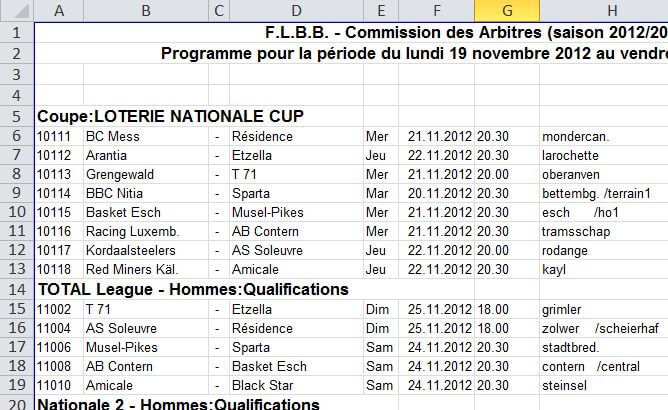 | | A | B | C | D | E | F | G | H |
|---|---|---|---|---|---|---|---|---|
| 1 | F.L.B.B. - Commission des Arbitres (saison 2012/20 | | | | | | | |
| 2 | Programme pour la période du lundi 19 novembre 2012 au vendre | | | | | | | |
| 3 | | | | | | | | |
| 4 | | | | | | | | |
| 5 | Coupe:LOTERIE NATIONALE CUP | | | | | | | |
| 6 | 10111 | BC Mess | - | Résidence | Mer | 21.11.2012 | 20.30 | mondercan. |
| 7 | 10112 | Arantia | - | Etzella | Jeu | 22.11.2012 | 20.30 | larochette |
| 8 | 10113 | Grengewald | - | T 71 | Mer | 21.11.2012 | 20.00 | oberanven |
| 9 | 10114 | BBC Nitia | - | Sparta | Mar | 20.11.2012 | 20.30 | bettembg. /terrain1 |
| 10 | 10115 | Basket Esch | - | Musel-Pikes | Mer | 21.11.2012 | 20.30 | esch /ho1 |
| 11 | 10116 | Racing Luxemb. | - | AB Contern | Mer | 21.11.2012 | 20.30 | tramsschap |
| 12 | 10117 | Kordaalsteelers | - | AS Soleuvre | Jeu | 22.11.2012 | 20.00 | rodange |
| 13 | 10118 | Red Miners Käl. | - | Amicale | Jeu | 22.11.2012 | 20.30 | kayl |
| 14 | TOTAL League - Hommes:Qualifications | | | | | | | |
| 15 | 11002 | T 71 | - | Etzella | Dim | 25.11.2012 | 18.00 | grimler |
| 16 | 11004 | AS Soleuvre | - | Résidence | Dim | 25.11.2012 | 18.00 | zolwer /scheierhaf |
| 17 | 11006 | Musel-Pikes | - | Sparta | Sam | 24.11.2012 | 20.30 | stadtbred. |
| 18 | 11008 | AB Contern | - | Basket Esch | Sam | 24.11.2012 | 20.30 | contern /central |
| 19 | 11010 | Amicale | - | Black Star | Sam | 24.11.2012 | 20.30 | steinsel |
| 20 | Nationale 2 - Hommes:Qualifications | | | | | | | |